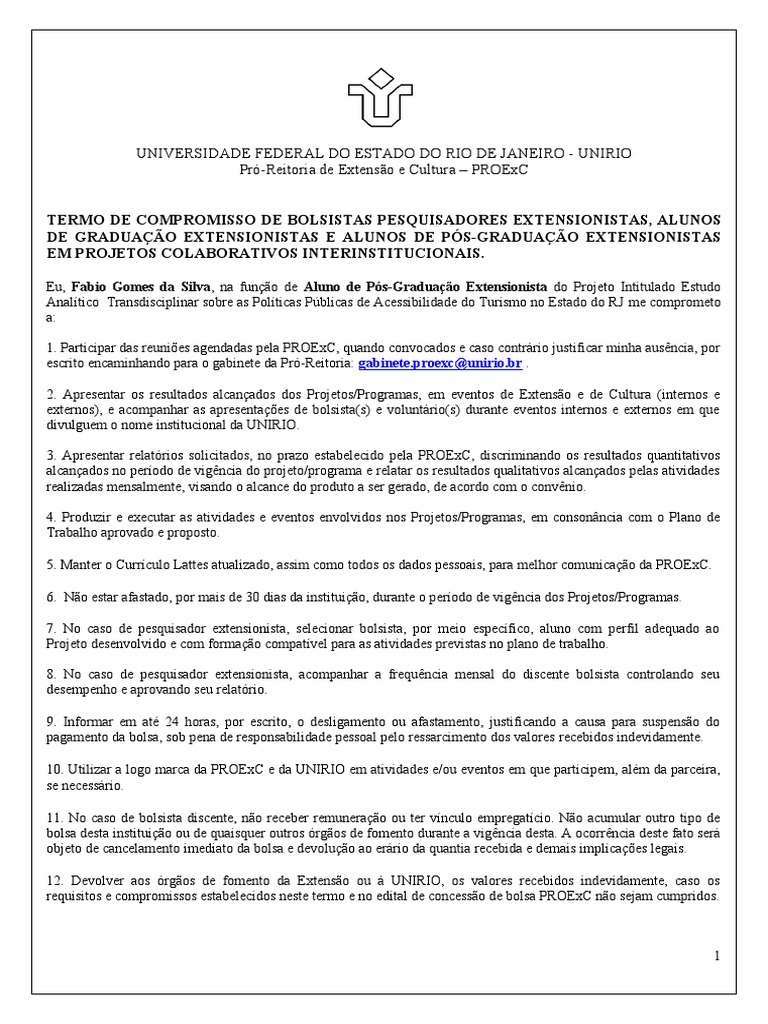 UNIVERSIDADE FEDERAL DO ESTADO DO RIO DE JANEIRO - UNIRIO
Pró-Reitoria de Extensão e Cultura – PROExC

TERMO DE COMPROMISSO DE BOLSISTAS PESQUISADORES EXTENSIONISTAS, ALUNOS DE GRADUAÇÃO EXTENSIONISTAS E ALUNOS DE PÓS-GRADUAÇÃO EXTENSIONISTAS EM PROJETOS COLABORATIVOS INTERINSTITUCIONAIS.

Eu, Fabio Gomes da Silva, na função de Aluno de Pós-Graduação Extensionista do Projeto Intitulado Estudo Analítico Transdisciplinar sobre as Políticas Públicas de Acessibilidade do Turismo no Estado do RJ me comprometo a:

1. Participar das reuniões agendadas pela PROExC, quando convocados e caso contrário justificar minha ausência, por escrito encaminhando para o gabinete da Pró-Reitoria: gabinete.proexc@unirio.br .

2. Apresentar os resultados alcançados dos Projetos/Programas, em eventos de Extensão e de Cultura (internos e externos), e acompanhar as apresentações de bolsista(s) e voluntário(s) durante eventos internos e externos em que divulguem o nome institucional da UNIRIO.

3. Apresentar relatórios solicitados, no prazo estabelecido pela PROExC, discriminando os resultados quantitativos alcançados no período de vigência do projeto/programa e relatar os resultados qualitativos alcançados pelas atividades realizadas mensalmente, visando o alcance do produto a ser gerado, de acordo com o convênio.

4. Produzir e executar as atividades e eventos envolvidos nos Projetos/Programas, em consonância com o Plano de Trabalho aprovado e proposto.

5. Manter o Currículo Lattes atualizado, assim como todos os dados pessoais, para melhor comunicação da PROExC.

6. Não estar afastado, por mais de 30 dias da instituição, durante o período de vigência dos Projetos/Programas.

7. No caso de pesquisador extensionista, selecionar bolsista, por meio específico, aluno com perfil adequado ao Projeto desenvolvido e com formação compatível para as atividades previstas no plano de trabalho.

8. No caso de pesquisador extensionista, acompanhar a frequência mensal do discente bolsista controlando seu desempenho e aprovando seu relatório.

9. Informar em até 24 horas, por escrito, o desligamento ou afastamento, justificando a causa para suspensão do pagamento da bolsa, sob pena de responsabilidade pessoal pelo ressarcimento dos valores recebidos indevidamente.

10. Utilizar a logo marca da PROExC e da UNIRIO em atividades e/ou eventos em que participem, além da parceira, se necessário.

11. No caso de bolsista discente, não receber remuneração ou ter vínculo empregatício. Não acumular outro tipo de bolsa desta instituição ou de quaisquer outros órgãos de fomento durante a vigência desta. A ocorrência deste fato será objeto de cancelamento imediato da bolsa e devolução ao erário da quantia recebida e demais implicações legais.

12. Devolver aos órgãos de fomento da Extensão ou à UNIRIO, os valores recebidos indevidamente, caso os requisitos e compromissos estabelecidos neste termo e no edital de concessão de bolsa PROExC não sejam cumpridos.

1